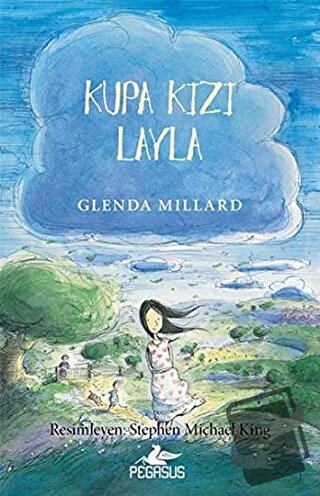 KUPA KIZI LAYLA

GLENDA MILLARD

Resimleyen: Stephen Michael King

PEGASUS